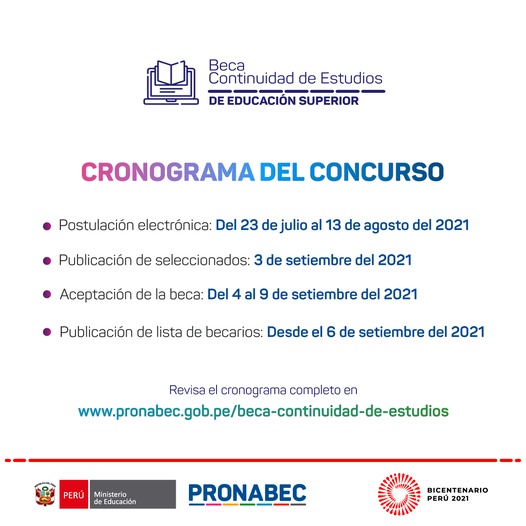 Beca
Continuidad de Estudios
DE EDUCACIÓN SUPERIOR

CRONOGRAMA DEL CONCURSO

Postulación electrónica: Del 23 de julio al 13 de agosto del 2021

Publicación de seleccionados: 3 de setiembre del 2021

Aceptación de la beca: Del 4 al 9 de setiembre del 2021

Publicación de lista de becarios: Desde el 6 de setiembre del 2021

Revisa el cronograma completo en
www.pronabec.gob.pe/beca-continuidad-de-estudios

PERÚ Ministerio de Educación

PRONABEC

BICENTENARIO PERÚ 2021